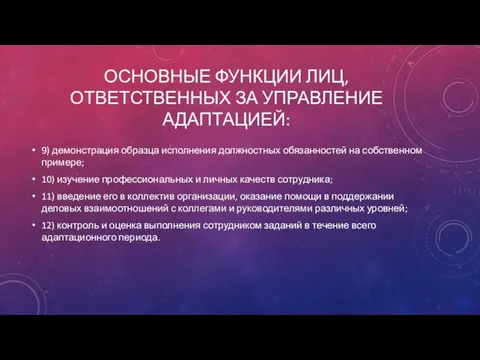 ОСНОВНЫЕ ФУНКЦИИ ЛИЦ, ОТВЕТСТВЕННЫХ ЗА УПРАВЛЕНИЕ АДАПТАЦИЕЙ:

• 9) демонстрация образца исполнения должностных обязанностей на собственном примере;

• 10) изучение профессиональных и личных качеств сотрудника;

• 11) введение его в коллектив организации, оказание помощи в поддержании деловых взаимоотношений с коллегами и руководителями различных уровней;

• 12) контроль и оценка выполнения сотрудником заданий в течение всего адаптационного периода.